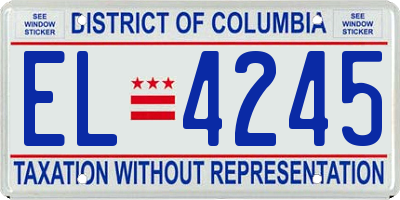 SEE WINDOW STICKER

DISTRICT OF COLUMBIA

SEE WINDOW STICKER

EL 4245

TAXATION WITHOUT REPRESENTATION